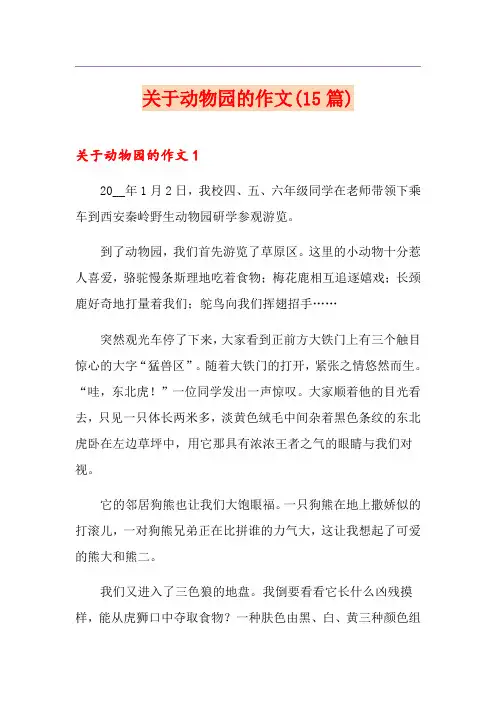 关于动物园的作文(15篇)

关于动物园的作文1

20__年1月2日，我校四、五、六年级同学在老师带领下乘车到西安秦岭野生动物园研学参观游览。

到了动物园，我们首先游览了草原区。这里的小动物十分惹人喜爱，骆驼慢条斯理地吃着食物；梅花鹿相互追逐嬉戏；长颈鹿好奇地打量着我们；鸵鸟向我们挥翅招手……

突然观光车停了下来，大家看到正前方大铁门上有三个触目惊心的大字“猛兽区”。随着大铁门的打开，紧张之情悠然而生。“哇，东北虎！”一位同学发出一声惊叹。大家顺着他的目光看去，只见一只体长两米多，淡黄色绒毛中间杂着黑色条纹的东北虎卧在左边草坪中，用它那具有浓浓王者之气的眼睛与我们对视。

它的邻居狗熊也让我们大饱眼福。一只狗熊在地上撒娇似的打滚儿，一对狗熊兄弟正在比拼谁的力气大，这让我想起了可爱的熊大和熊二。

我们又进入了三色狼的地盘。我倒要看看它长什么凶残摸样，能从虎狮口中夺取食物？一种肤色由黑、白、黄三种颜色组